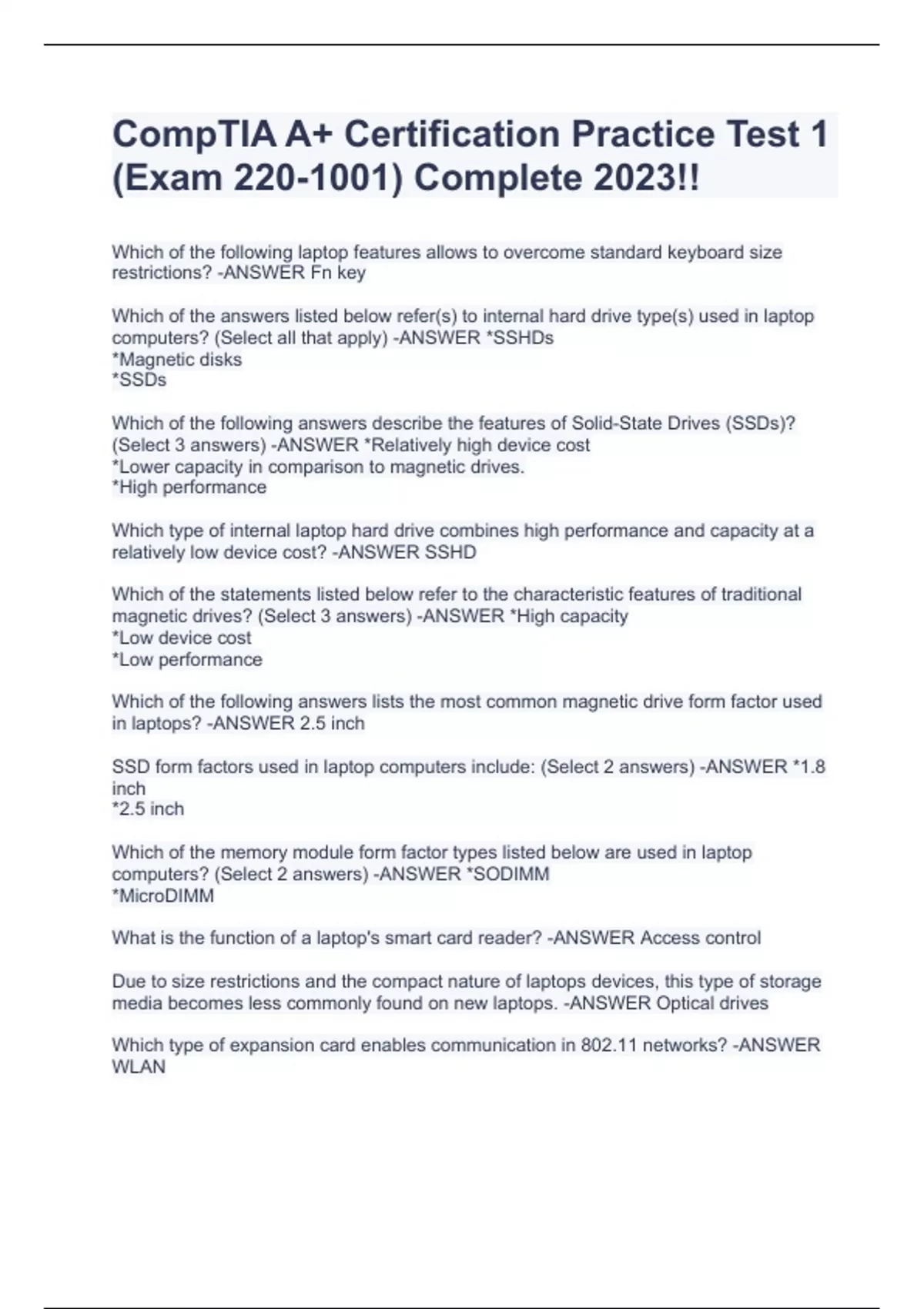 CompTIA A+ Certification Practice Test 1 (Exam 220-1001) Complete 2023!!

Which of the following laptop features allows to overcome standard keyboard size restrictions? -ANSWER Fn key

Which of the answers listed below refer(s) to internal hard drive type(s) used in laptop computers? (Select all that apply) -ANSWER *SSHDs
*Magnetic disks
*SSDs

Which of the following answers describe the features of Solid-State Drives (SSDs)? (Select 3 answers) -ANSWER *Relatively high device cost
*Lower capacity in comparison to magnetic drives.
*High performance

Which type of internal laptop hard drive combines high performance and capacity at a relatively low device cost? -ANSWER SSHD

Which of the statements listed below refer to the characteristic features of traditional magnetic drives? (Select 3 answers) -ANSWER *High capacity
*Low device cost
*Low performance

Which of the following answers lists the most common magnetic drive form factor used in laptops? -ANSWER 2.5 inch

SSD form factors used in laptop computers include: (Select 2 answers) -ANSWER *1.8 inch
*2.5 inch

Which of the memory module form factor types listed below are used in laptop computers? (Select 2 answers) -ANSWER *SODIMM
*MicroDIMM

What is the function of a laptop's smart card reader? -ANSWER Access control

Due to size restrictions and the compact nature of laptops devices, this type of storage media becomes less commonly found on new laptops. -ANSWER Optical drives

Which type of expansion card enables communication in 802.11 networks? -ANSWER WLAN